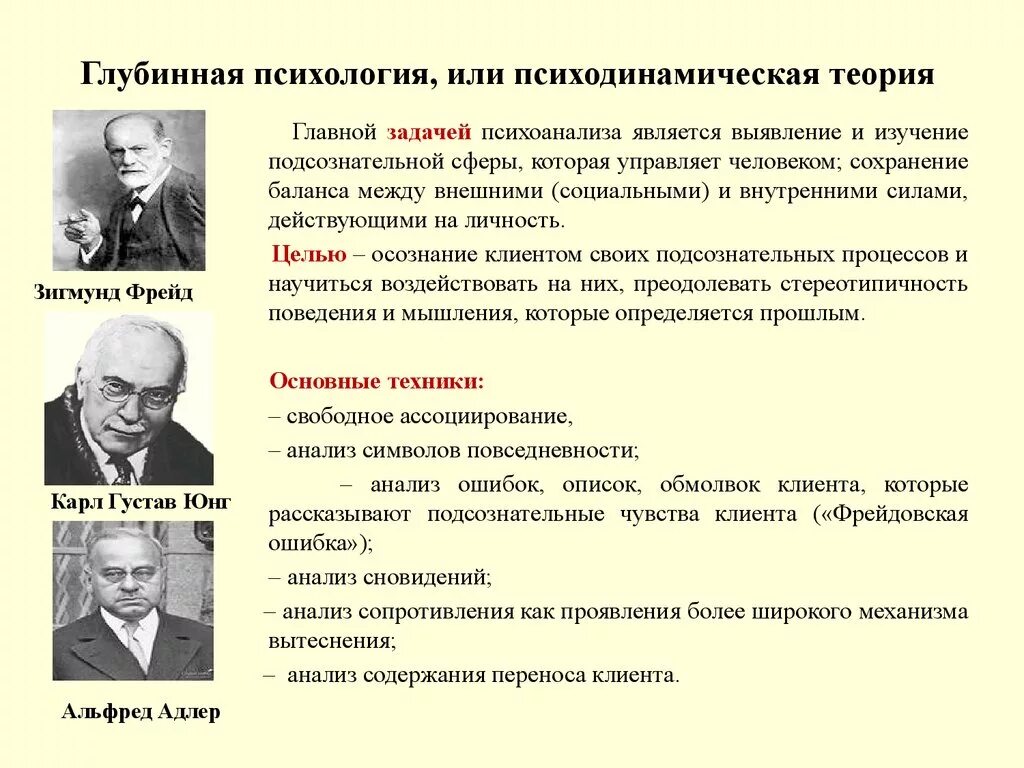 Глубинная психология, или психодинамическая теория

Зигмунд Фрейд

Карл Густав Юнг

Альфред Адлер

Главной задачей психоанализа является выявление и изучение подсознательной сферы, которая управляет человеком; сохранение баланса между внешними (социальными) и внутренними силами, действующими на личность.

Целью – осознание клиентом своих подсознательных процессов и научиться воздействовать на них, преодолевать стереотипичность поведения и мышления, которые определяется прошлым.

Основные техники:
– свободное ассоциирование,
– анализ символов повседневности;
– анализ ошибок, описок, обмолвок клиента, которые рассказывают подсознательные чувства клиента («Фрейдовская ошибка»);
– анализ сновидений;
– анализ сопротивления как проявления более широкого механизма вытеснения;
– анализ содержания переноса клиента.